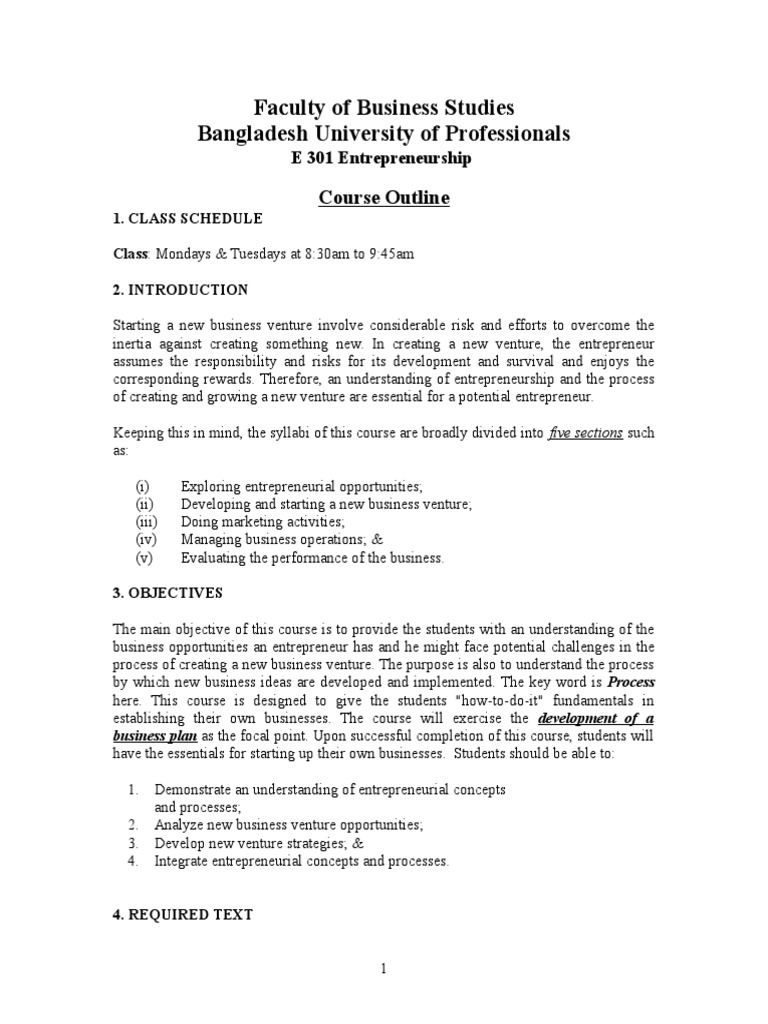 Faculty of Business Studies
Bangladesh University of Professionals
E 301 Entrepreneurship

Course Outline

1. CLASS SCHEDULE

Class: Mondays & Tuesdays at 8:30am to 9:45am

2. INTRODUCTION

Starting a new business venture involve considerable risk and efforts to overcome the inertia against creating something new. In creating a new venture, the entrepreneur assumes the responsibility and risks for its development and survival and enjoys the corresponding rewards. Therefore, an understanding of entrepreneurship and the process of creating and growing a new venture are essential for a potential entrepreneur.

Keeping this in mind, the syllabi of this course are broadly divided into five sections such as:

(i) Exploring entrepreneurial opportunities;
(ii) Developing and starting a new business venture;
(iii) Doing marketing activities;
(iv) Managing business operations; &
(v) Evaluating the performance of the business.

3. OBJECTIVES

The main objective of this course is to provide the students with an understanding of the business opportunities an entrepreneur has and he might face potential challenges in the process of creating a new business venture. The purpose is also to understand the process by which new business ideas are developed and implemented. The key word is Process here. This course is designed to give the students "how-to-do-it" fundamentals in establishing their own businesses. The course will exercise the development of a business plan as the focal point. Upon successful completion of this course, students will have the essentials for starting up their own businesses. Students should be able to:

1. Demonstrate an understanding of entrepreneurial concepts and processes;
2. Analyze new business venture opportunities;
3. Develop new venture strategies; &
4. Integrate entrepreneurial concepts and processes.

4. REQUIRED TEXT

1